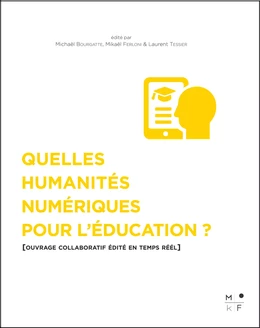 édité par
Michaël Bourgatte, Mikaël Ferloni & Laurent Tessier

QUELLES HUMANITÉS NUMÉRIQUES POUR L'ÉDUCATION ?

[OUVRAGE COLLABORATIF ÉDITÉ EN TEMPS RÉEL]

M
k F